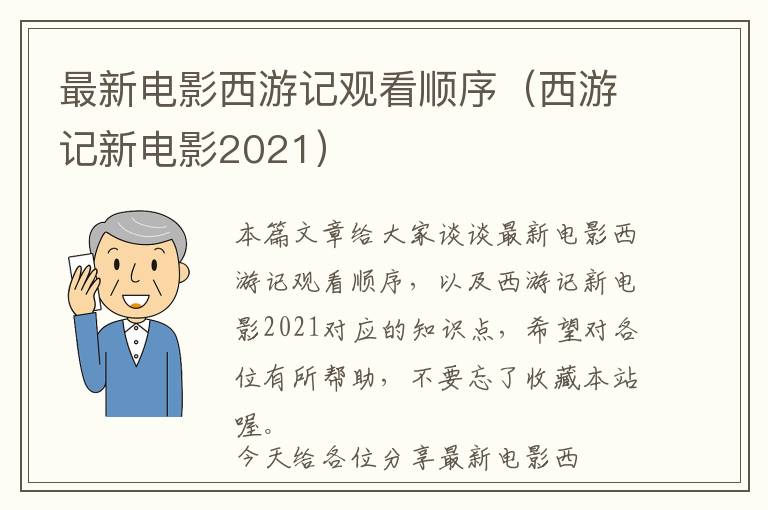 最新电影西游记观看顺序（西游记新电影2021）

本篇文章给大家谈谈最新电影西游记观看顺序，以及西游记新电影2021对应的知识点，希望对各位有所帮助，不要忘了收藏本站喔。

今天给各位分享最新电影西